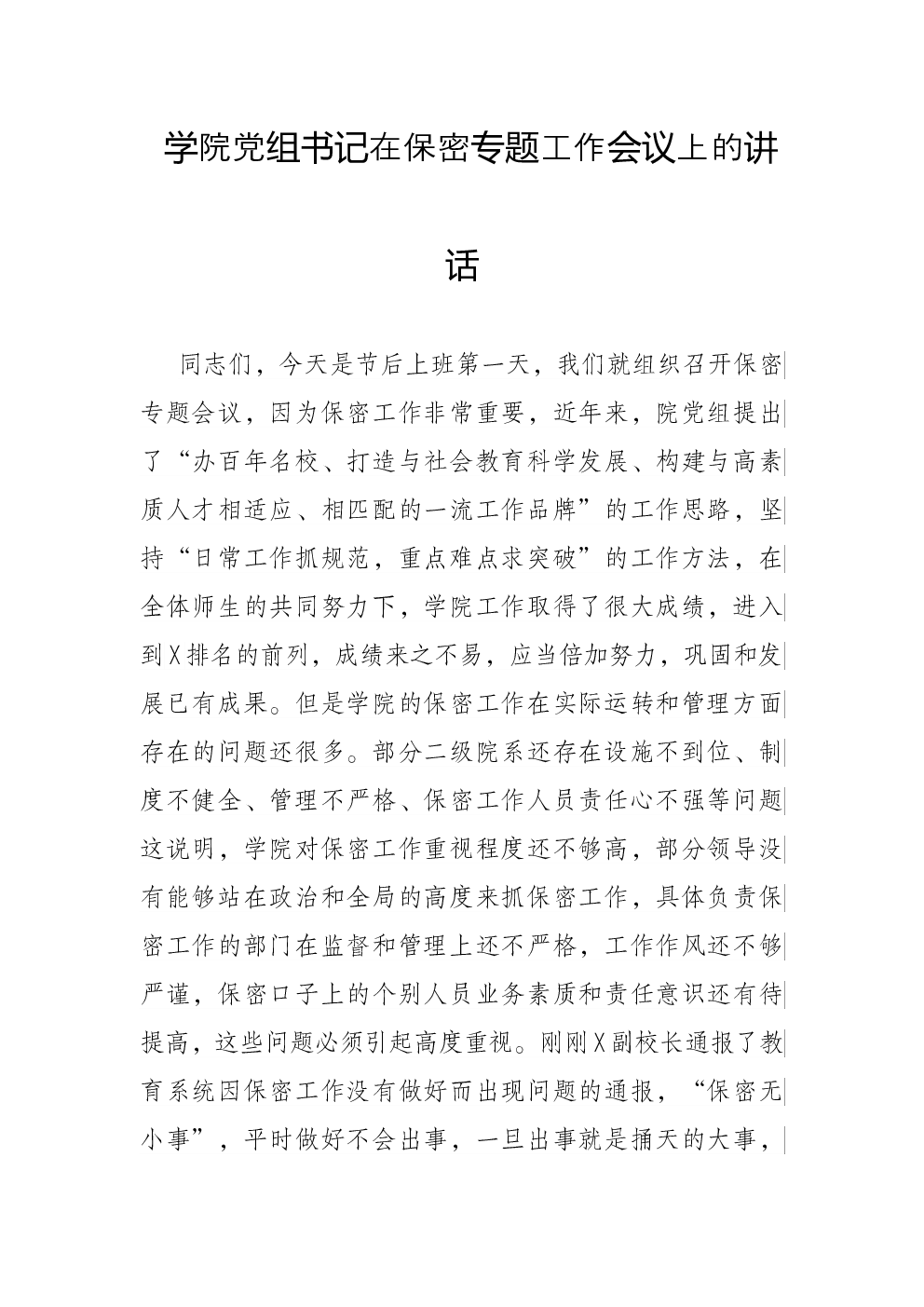 学院党组书记在保密专题工作会议上的讲话

同志们，今天是节后上班第一天，我们就组织召开保密专题会议，因为保密工作非常重要，近年来，院党组提出了“办百年名校、打造与社会教育科学发展、构建与高素质人才相适应、相匹配的一流工作品牌”的工作思路，坚持“日常工作抓规范，重点难点求突破”的工作方法，在全体师生的共同努力下，学院工作取得了很大成绩，进入到X排名的前列，成绩来之不易，应当倍加努力，巩固和发展已有成果。但是学院的保密工作在实际运转和管理方面存在的问题还很多。部分二级院系还存在设施不到位、制度不健全、管理不严格、保密工作人员责任心不强等问题这说明，学院对保密工作重视程度还不够高，部分领导没有能够站在政治和全局的高度来抓保密工作，具体负责保密工作的部门在监督和管理上还不严格，工作作风还不够严谨，保密口子上的个别人员业务素质和责任意识还有待提高，这些问题必须引起高度重视。刚刚X副校长通报了教育系统因保密工作没有做好而出现问题的通报，“保密无小事”，平时做好不会出事，一旦出事就是捅天的大事，